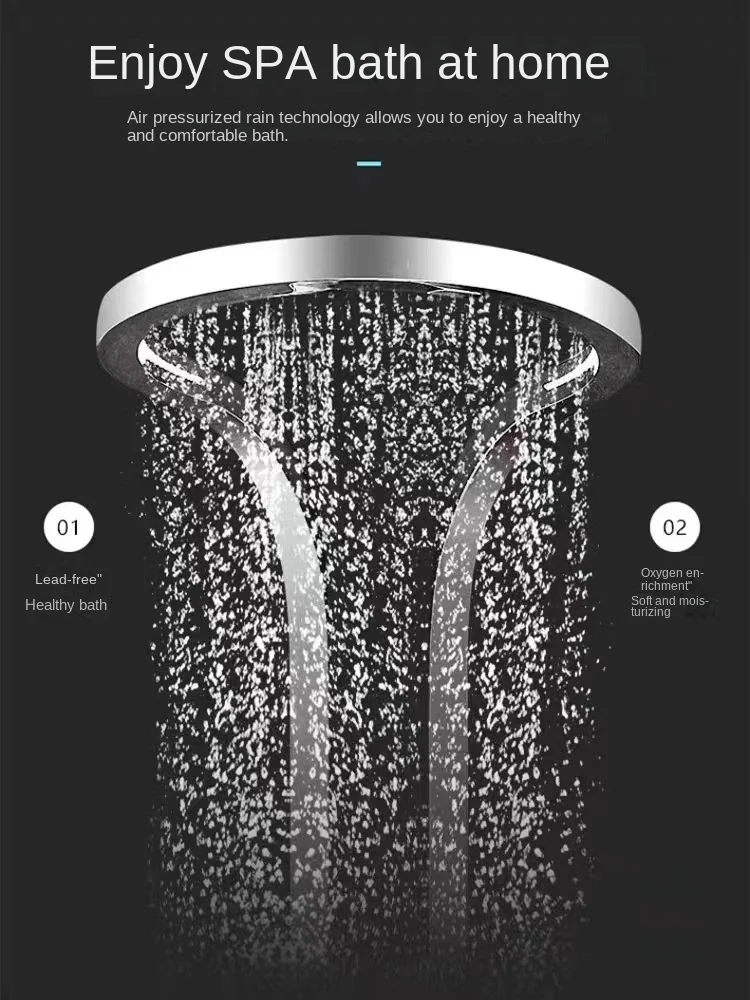 Enjoy SPA bath at home

Air pressurized rain technology allows you to enjoy a healthy and comfortable bath.

01

Lead-free"

Healthy bath

02

Oxygen enrichment"

Soft and moisturizing